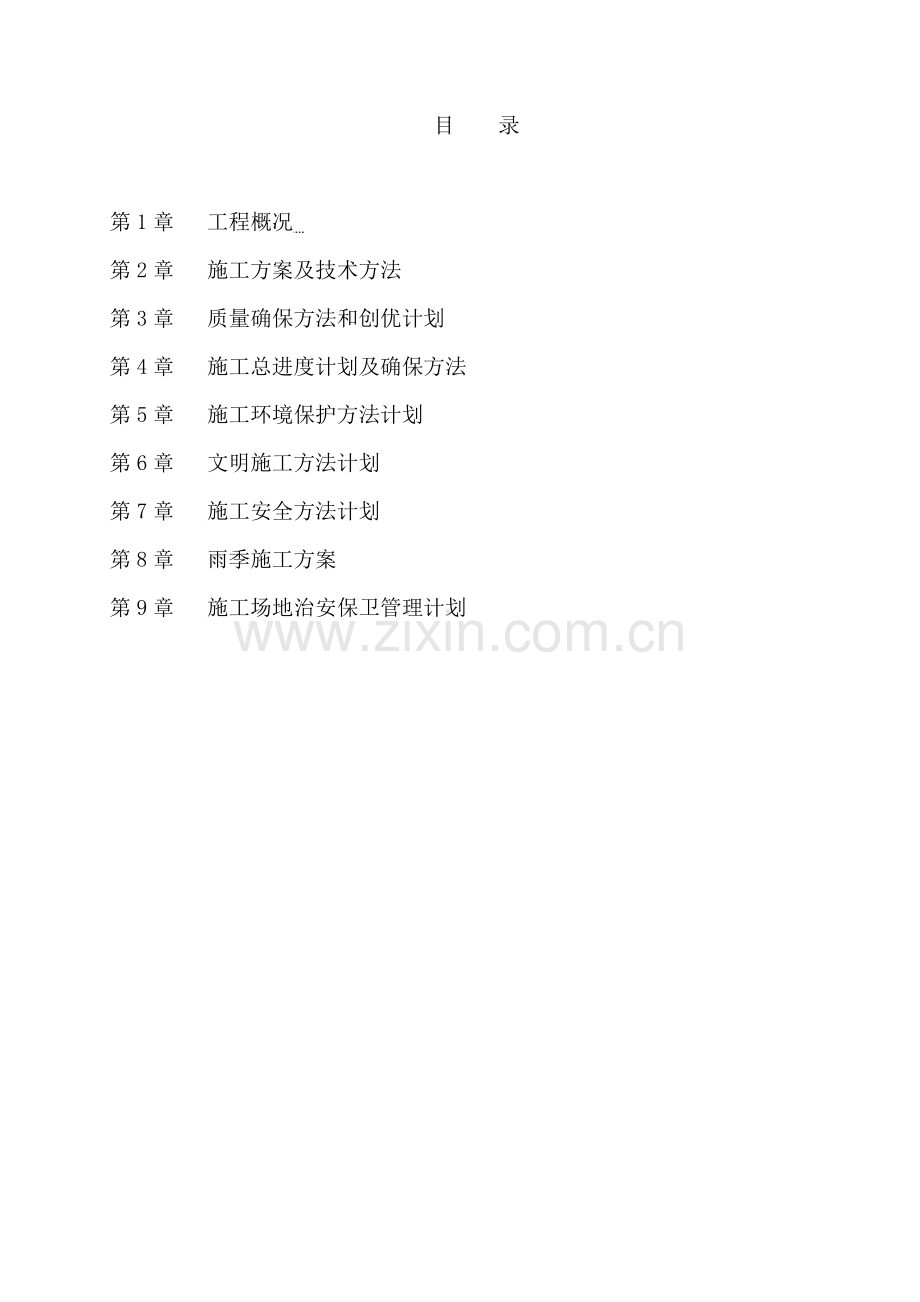 目 录

第1章 工程概况…

第2章 施工方案及技术方法

第3章 质量确保方法和创优计划

第4章 施工总进度计划及确保方法

第5章 施工环境保护方法计划

第6章 文明施工方法计划

第7章 施工安全方法计划

第8章 雨季施工方案

第9章 施工场地治安保卫管理计划

www.zixin.com.cn